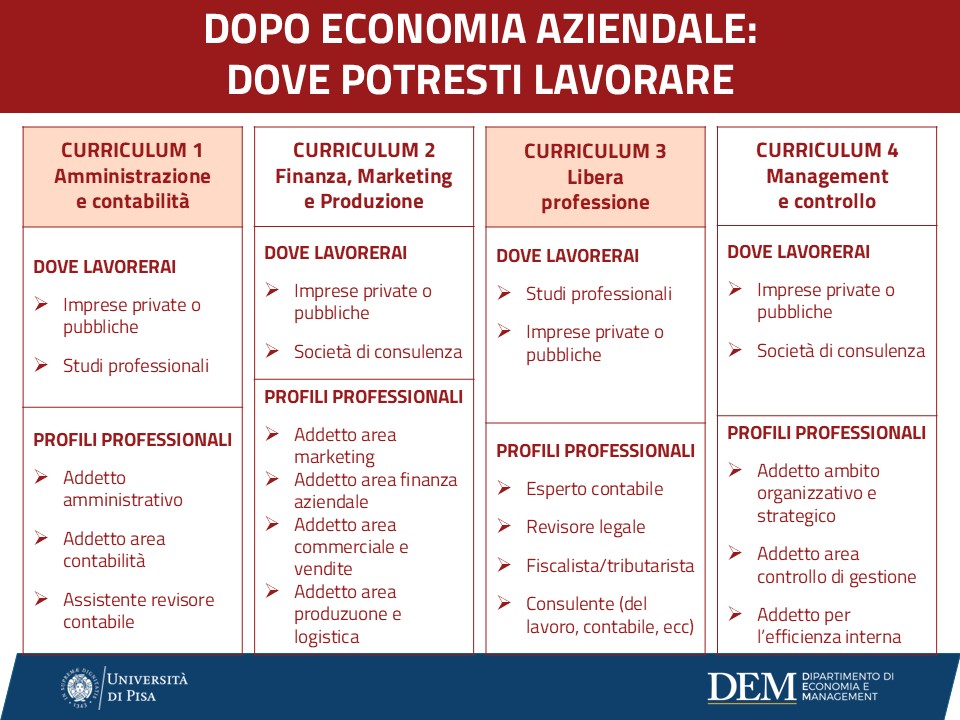 DOPO ECONOMIA AZIENDALE:
DOVE POTRESTI LAVORARE

CURRICULUM 1
Amministrazione e contabilità

DOVE LAVORERAI
➢ Imprese private o pubbliche
➢ Studi professionali

PROFILI PROFESSIONALI
➢ Addetto amministrativo
➢ Addetto area contabilità
➢ Assistente revisore contabile

CURRICULUM 2
Finanza, Marketing e Produzione

DOVE LAVORERAI
➢ Imprese private o pubbliche
➢ Società di consulenza

PROFILI PROFESSIONALI
➢ Addetto area marketing
➢ Addetto area finanza aziendale
➢ Addetto area commerciale e vendite
➢ Addetto area produzuone e logistica

CURRICULUM 3
Libera professione

DOVE LAVORERAI
➢ Studi professionali
➢ Imprese private o pubbliche

PROFILI PROFESSIONALI
➢ Esperto contabile
➢ Revisore legale
➢ Fiscalista/tributarista
➢ Consulente (del lavoro, contabile, ecc)

CURRICULUM 4
Management e controllo

DOVE LAVORERAI
➢ Imprese private o pubbliche
➢ Società di consulenza

PROFILI PROFESSIONALI
➢ Addetto ambito organizzativo e strategico
➢ Addetto area controllo di gestione
➢ Addetto per l'efficienza interna

UNIVERSITÀ DI PISA

DEM DIPARTIMENTO DI ECONOMIA E MANAGEMENT